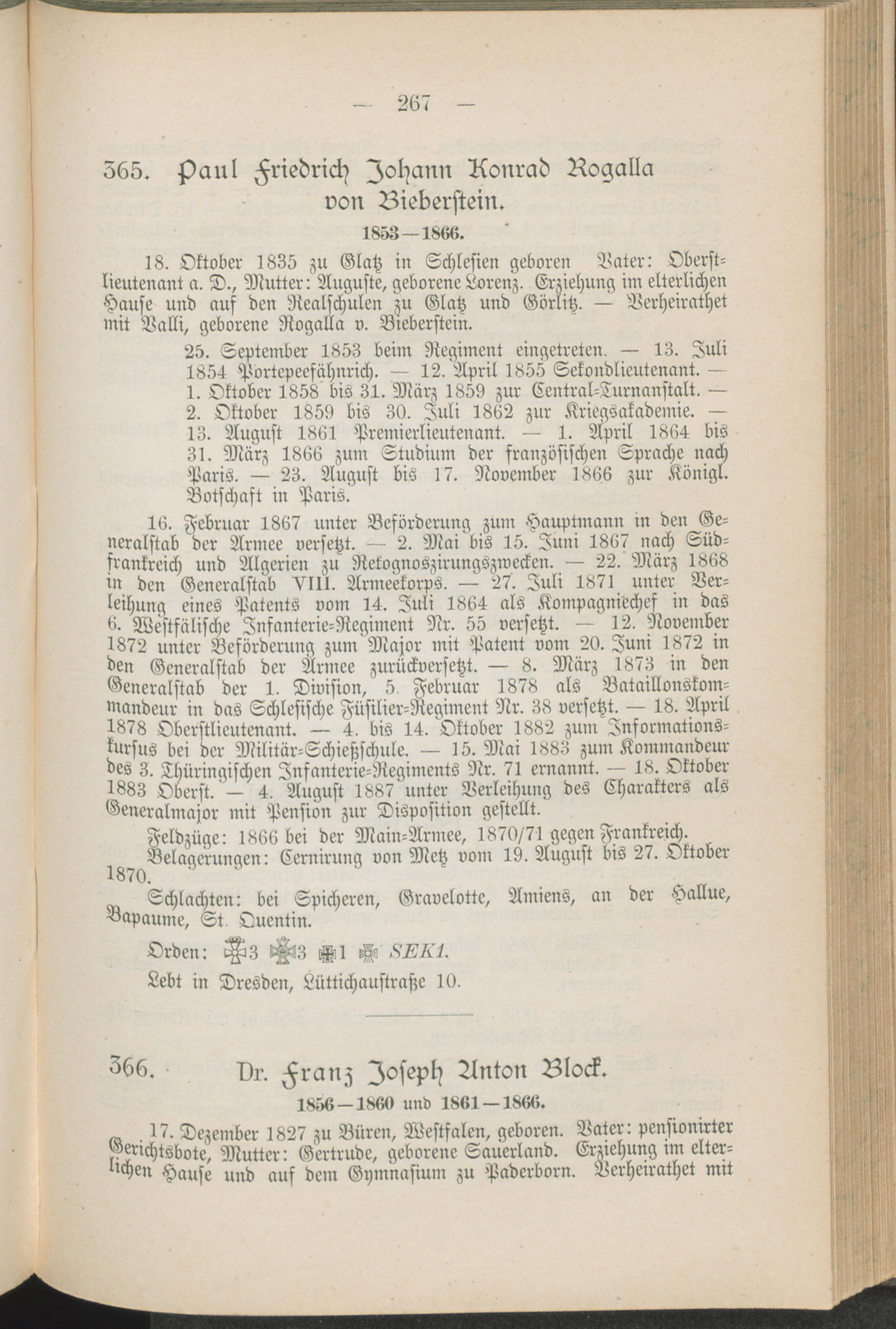 — 267 —

365. Paul Friedrich Johann Konrad Rogalla von Bieberstein.

1853—1866.

18. Oktober 1835 zu Glatz in Schlesien geboren Vater: Oberstlieutenant a. D., Mutter: Auguste, geborene Lorenz. Erziehung im elterlichen Hause und auf den Realschulen zu Glatz und Görlitz. — Verheirathet mit Valli, geborene Rogalla v. Bieberstein.

25. September 1853 beim Regiment eingetreten. — 13. Juli 1854 Portepeefähnrich. — 12. April 1855 Sekondlieutenant. — 1. Oktober 1858 bis 31. März 1859 zur Central-Turnanstalt. — 2. Oktober 1859 bis 30. Juli 1862 zur Kriegsakademie. — 13. August 1861 Premierlieutenant. — 1. April 1864 bis 31. März 1866 zum Studium der französischen Sprache nach Paris. — 23. August bis 17. November 1866 zur Königl. Botschaft in Paris.

16. Februar 1867 unter Beförderung zum Hauptmann in den Generalstab der Armee versetzt. — 2. Mai bis 15. Juni 1867 nach Südfrankreich und Algerien zu Rekognoszirungszwecken. — 22. März 1868 in den Generalstab VIII. Armeekorps. — 27. Juli 1871 unter Verleihung eines Patents vom 14. Juli 1864 als Kompagniechef in das 6. Westfälische Infanterie-Regiment Nr. 55 versetzt. — 12. November 1872 unter Beförderung zum Major mit Patent vom 20. Juni 1872 in den Generalstab der Armee zurückversetzt. — 8. März 1873 in den Generalstab der 1. Division, 5. Februar 1878 als Bataillonskommandeur in das Schlesische Füsilier-Regiment Nr. 38 versetzt. — 18. April 1878 Oberstlieutenant. — 4. bis 14. Oktober 1882 zum Informationskursus bei der Militär-Schießschule. — 15. Mai 1883 zum Kommandeur des 3. Thüringischen Infanterie-Regiments Nr. 71 ernannt. — 18. Oktober 1883 Oberst. — 4. August 1887 unter Verleihung des Charakters als Generalmajor mit Pension zur Disposition gestellt.

Feldzüge: 1866 bei der Main-Armee, 1870/71 gegen Frankreich.

Belagerungen: Cernirung von Metz vom 19. August bis 27. Oktober 1870.

Schlachten: bei Spicheren, Gravelotte, Amiens, an der Hallue, Bapaume, St. Quentin.

Orden: 3 3 1 SEK1.

Lebt in Dresden, Lüttichaustraße 10.

366. Dr. Franz Joseph Anton Block.

1856—1860 und 1861—1866.

17. Dezember 1827 zu Büren, Westfalen, geboren. Vater: pensionirter Gerichtsbote, Mutter: Gertrude, geborene Sauerland. Erziehung im elterlichen Hause und auf dem Gymnasium zu Paderborn. Verheirathet mit